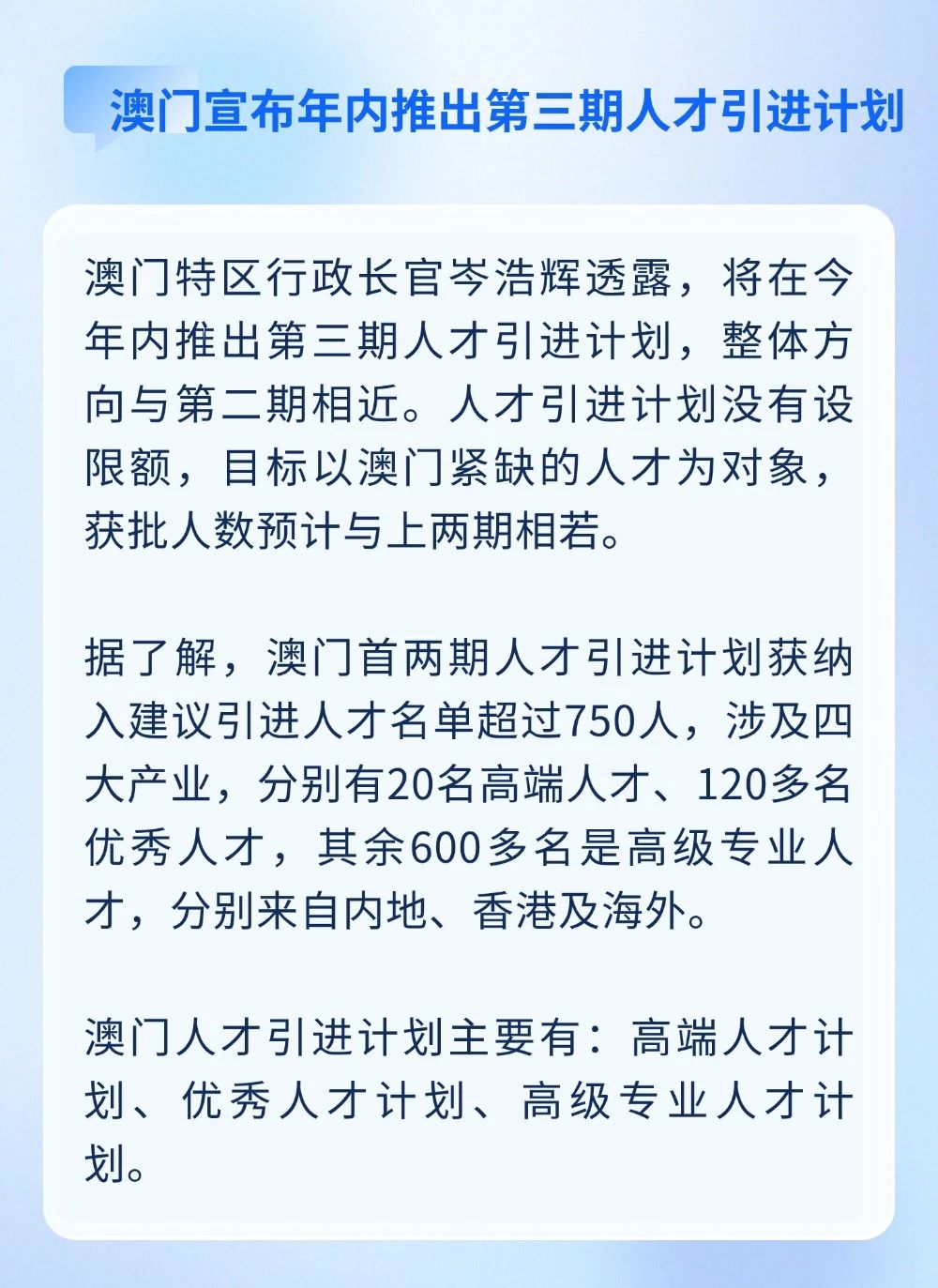 澳门宣布年内推出第三期人才引进计划

澳门特区行政长官岑浩辉透露，将在今年内推出第三期人才引进计划，整体方向与第二期相近。人才引进计划没有设限额，目标以澳门紧缺的人才为对象，获批人数预计与上两期相若。

据了解，澳门首两期人才引进计划获纳入建议引进人才名单超过750人，涉及四大产业，分别有20名高端人才、120多名优秀人才，其余600多名是高级专业人才，分别来自内地、香港及海外。

澳门人才引进计划主要有：高端人才计划、优秀人才计划、高级专业人才计划。